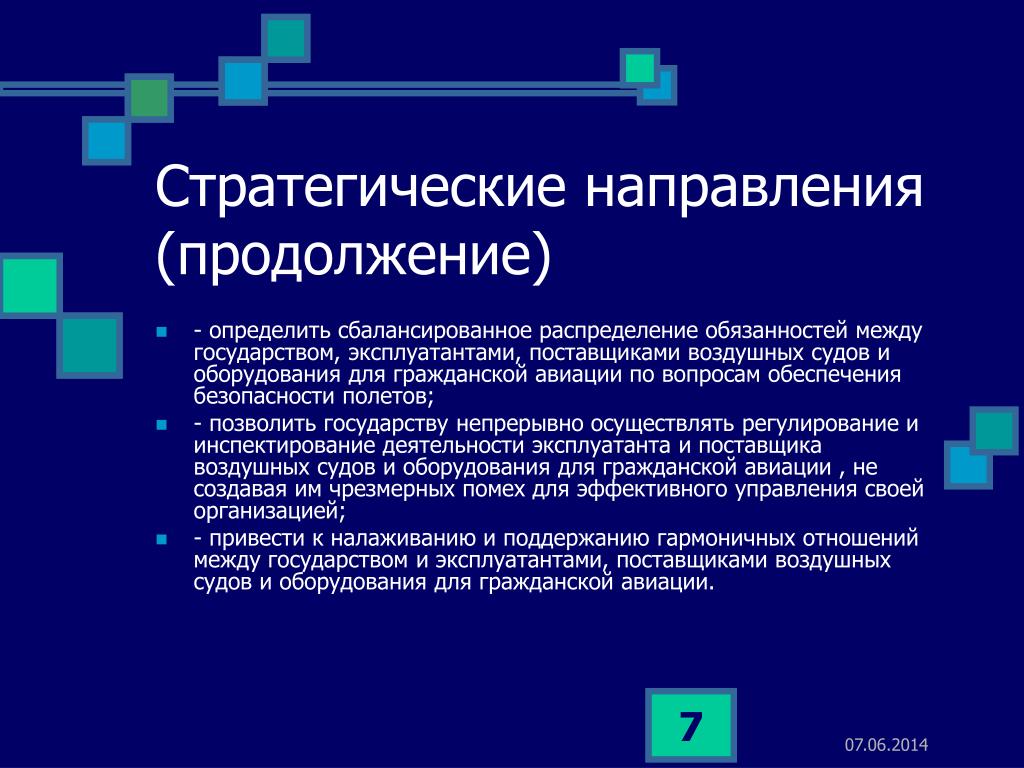 Стратегические направления (продолжение)

- определить сбалансированное распределение обязанностей между государством, эксплуатантами, поставщиками воздушных судов и оборудования для гражданской авиации по вопросам обеспечения безопасности полетов;

- позволить государству непрерывно осуществлять регулирование и инспектирование деятельности эксплуатанта и поставщика воздушных судов и оборудования для гражданской авиации , не создавая им чрезмерных помех для эффективного управления своей организацией;

- привести к налаживанию и поддержанию гармоничных отношений между государством и эксплуатантами, поставщиками воздушных судов и оборудования для гражданской авиации.

7

07.06.2014